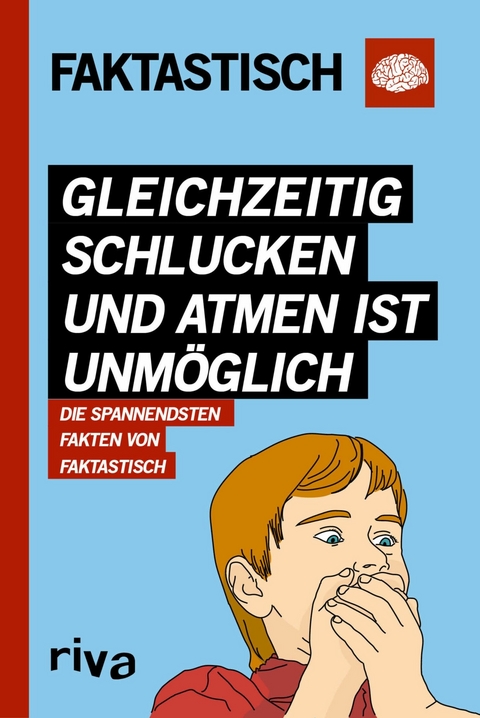 FAKTASTISCH

GLEICHZEITIG SCHLUCKEN UND ATMEN IST UNMÖGLICH

DIE SPANNENDSTEN FAKTEN VON FAKTASTISCH

riva